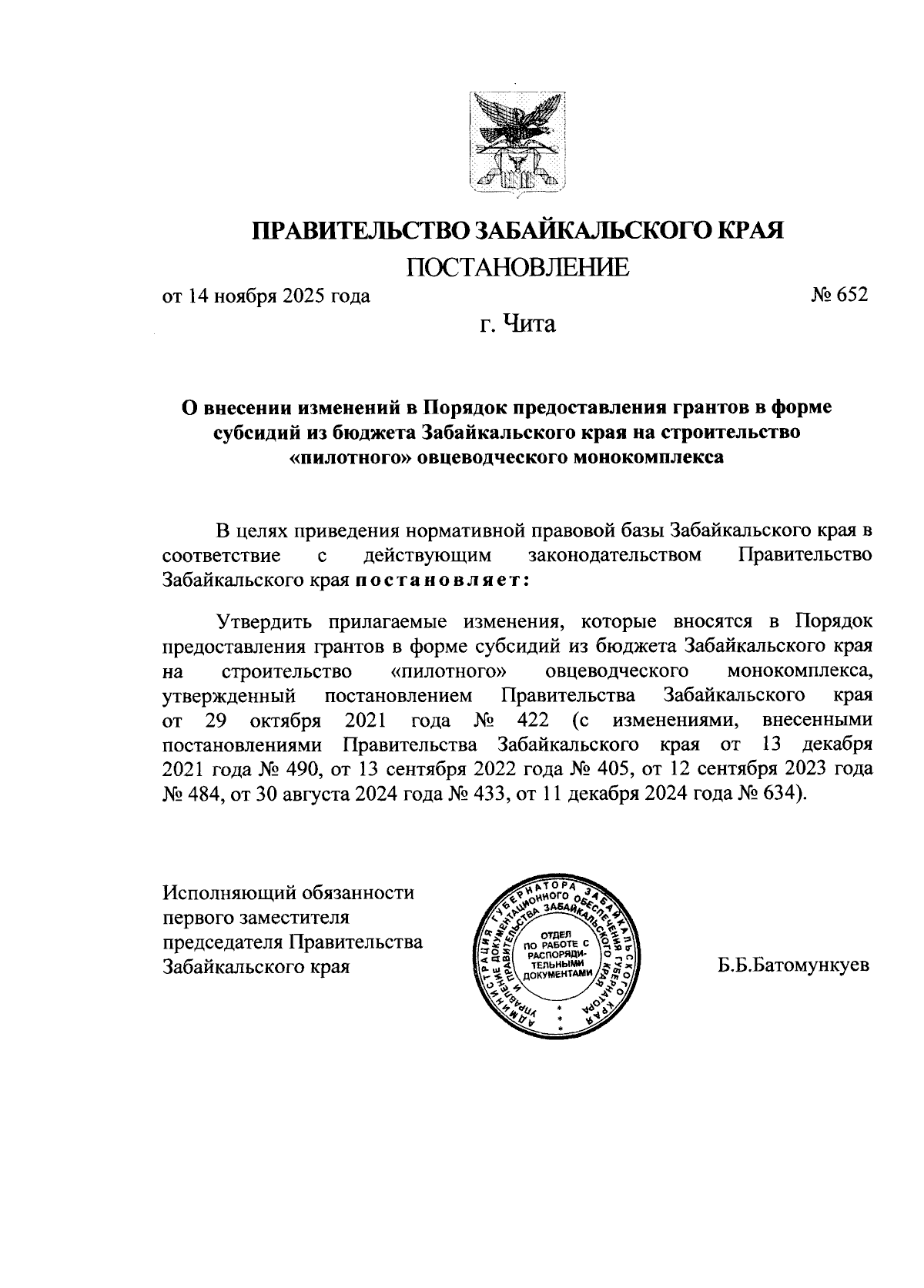 ПРАВИТЕЛЬСТВО ЗАБАЙКАЛЬСКОГО КРАЯ
ПОСТАНОВЛЕНИЕ

от 14 ноября 2025 года № 652

г. Чита

О внесении изменений в Порядок предоставления грантов в форме субсидий из бюджета Забайкальского края на строительство «пилотного» овцеводческого монокомплекса

В целях приведения нормативной правовой базы Забайкальского края в соответствие с действующим законодательством Правительство Забайкальского края постановляет:

Утвердить прилагаемые изменения, которые вносятся в Порядок предоставления грантов в форме субсидий из бюджета Забайкальского края на строительство «пилотного» овцеводческого монокомплекса, утвержденный постановлением Правительства Забайкальского края от 29 октября 2021 года № 422 (с изменениями, внесенными постановлениями Правительства Забайкальского края от 13 декабря 2021 года № 490, от 13 сентября 2022 года № 405, от 12 сентября 2023 года № 484, от 30 августа 2024 года № 433, от 11 декабря 2024 года № 634).

Исполняющий обязанности первого заместителя председателя Правительства Забайкальского края

АДМИНИСТРАЦИЯ ГУБЕРНАТОРА ЗАБАЙКАЛЬСКОГО КРАЯ УПРАВЛЕНИЕ ДОКУМЕНТАЦИОННОГО ОБЕСПЕЧЕНИЯ ГУБЕРНАТОРА И ПРАВИТЕЛЬСТВА ЗАБАЙКАЛЬСКОГО КРАЯ
ОТДЕЛ ПО РАБОТЕ С РАСПОРЯДИТЕЛЬНЫМИ ДОКУМЕНТАМИ

Б.Б.Батомункуев